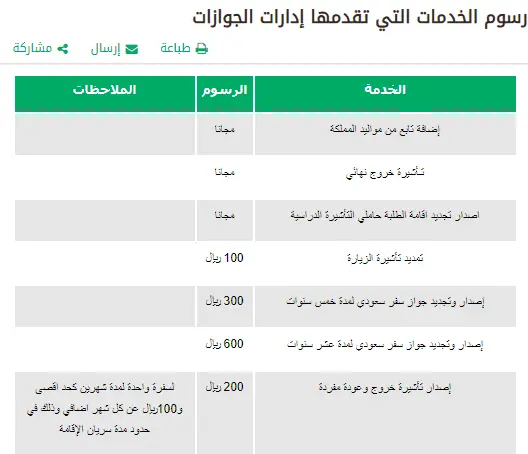 رسوم الخدمات التي تقدمها إدارات الجوازات

طباعة إرسال مشاركة

| الخدمة | الرسوم | الملاحظات |
|---|---|---|
| إضافة تابع من مواليد المملكة | مجانا | |
| تأشيرة خروج نهائي | مجانا | |
| اصدار تجديد اقامة الطلبة حاملي التأشيرة الدراسية | مجانا | |
| تمديد تأشيرة الزيارة | 100 ريال | |
| إصدار وتجديد جواز سفر سعودي لمدة خمس سنوات | 300 ريال | |
| إصدار وتجديد جواز سفر سعودي لمدة عشر سنوات | 600 ريال | |
| إصدار تأشيرة خروج وعودة مفردة | 200 ريال | لسفرة واحدة لمدة شهرين كحد اقصى و100ريال عن كل شهر اضافي وذلك في حدود مدة سريان الإقامة |